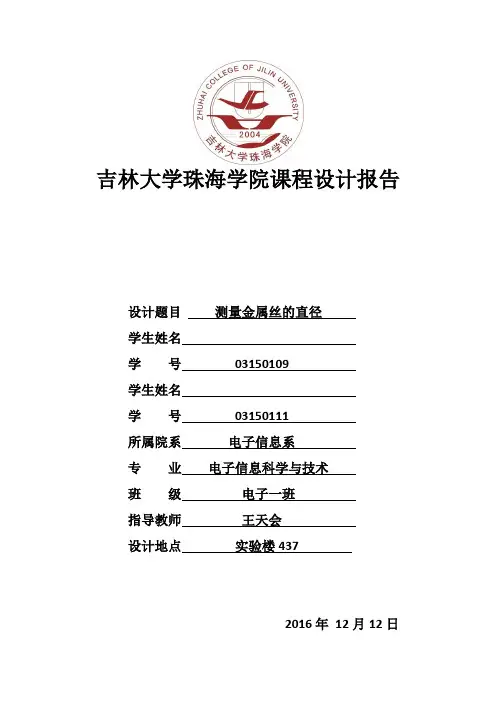 ZHUHAI COLLEGE OF JILIN UNIVERSITY
2004
吉林大学珠海学院

吉林大学珠海学院课程设计报告

设计题目 测量金属丝的直径
学生姓名
学 号 03150109
学生姓名
学 号 03150111
所属院系 电子信息系
专 业 电子信息科学与技术
班 级 电子一班
指导教师 王天会
设计地点 实验楼 437

2016 年 12 月 12 日